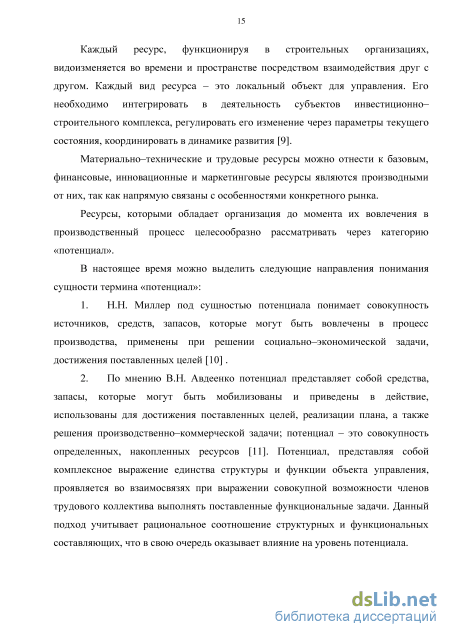 15

Каждый ресурс, функционируя в строительных организациях, видоизменяется во времени и пространстве посредством взаимодействия друг с другом. Каждый вид ресурса – это локальный объект для управления. Его необходимо интегрировать в деятельность субъектов инвестиционно–строительного комплекса, регулировать его изменение через параметры текущего состояния, координировать в динамике развития [9].

Материально–технические и трудовые ресурсы можно отнести к базовым, финансовые, инновационные и маркетинговые ресурсы являются производными от них, так как напрямую связаны с особенностями конкретного рынка.

Ресурсы, которыми обладает организация до момента их вовлечения в производственный процесс целесообразно рассматривать через категорию «потенциал».

В настоящее время можно выделить следующие направления понимания сущности термина «потенциал»:

1. Н.Н. Миллер под сущностью потенциала понимает совокупность источников, средств, запасов, которые могут быть вовлечены в процесс производства, применены при решении социально–экономической задачи, достижения поставленных целей [10] .

2. По мнению В.Н. Авдеенко потенциал представляет собой средства, запасы, которые могут быть мобилизованы и приведены в действие, использованы для достижения поставленных целей, реализации плана, а также решения производственно–коммерческой задачи; потенциал – это совокупность определенных, накопленных ресурсов [11]. Потенциал, представляя собой комплексное выражение единства структуры и функции объекта управления, проявляется во взаимосвязях при выражении совокупной возможности членов трудового коллектива выполнять поставленные функциональные задачи. Данный подход учитывает рациональное соотношение структурных и функциональных составляющих, что в свою очередь оказывает влияние на уровень потенциала.

dsLib.net
библиотека диссертаций